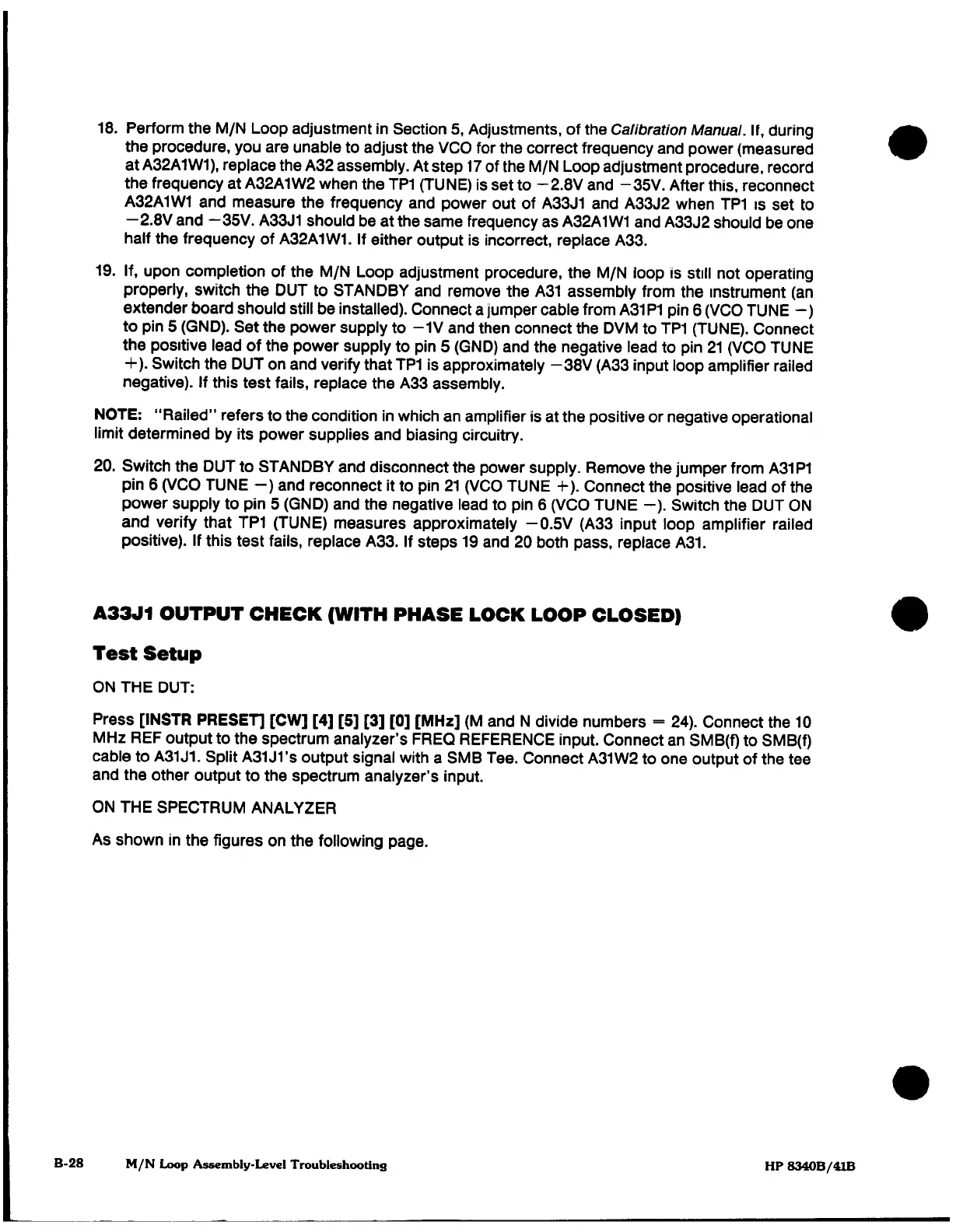 18. Perform the M/N Loop adjustment in Section 5, Adjustments, of the Calibration Manual. If, during the procedure, you are unable to adjust the VCO for the correct frequency and power (measured at A32A1W1), replace the A32 assembly. At step 17 of the M/N Loop adjustment procedure, record the frequency at A32A1W2 when the TP1 (TUNE) is set to −2.8V and −35V. After this, reconnect A32A1W1 and measure the frequency and power out of A33J1 and A33J2 when TP1 is set to −2.8V and −35V. A33J1 should be at the same frequency as A32A1W1 and A33J2 should be one half the frequency of A32A1W1. If either output is incorrect, replace A33.

19. If, upon completion of the M/N Loop adjustment procedure, the M/N loop is still not operating properly, switch the DUT to STANDBY and remove the A31 assembly from the instrument (an extender board should still be installed). Connect a jumper cable from A31P1 pin 6 (VCO TUNE −) to pin 5 (GND). Set the power supply to −1V and then connect the DVM to TP1 (TUNE). Connect the positive lead of the power supply to pin 5 (GND) and the negative lead to pin 21 (VCO TUNE +). Switch the DUT on and verify that TP1 is approximately −38V (A33 input loop amplifier railed negative). If this test fails, replace the A33 assembly.

NOTE: "Railed" refers to the condition in which an amplifier is at the positive or negative operational limit determined by its power supplies and biasing circuitry.

20. Switch the DUT to STANDBY and disconnect the power supply. Remove the jumper from A31P1 pin 6 (VCO TUNE −) and reconnect it to pin 21 (VCO TUNE +). Connect the positive lead of the power supply to pin 5 (GND) and the negative lead to pin 6 (VCO TUNE −). Switch the DUT ON and verify that TP1 (TUNE) measures approximately −0.5V (A33 input loop amplifier railed positive). If this test fails, replace A33. If steps 19 and 20 both pass, replace A31.

A33J1 OUTPUT CHECK (WITH PHASE LOCK LOOP CLOSED)

Test Setup

ON THE DUT:

Press [INSTR PRESET] [CW] [4] [5] [3] [0] [MHz] (M and N divide numbers = 24). Connect the 10 MHz REF output to the spectrum analyzer's FREQ REFERENCE input. Connect an SMB(f) to SMB(f) cable to A31J1. Split A31J1's output signal with a SMB Tee. Connect A31W2 to one output of the tee and the other output to the spectrum analyzer's input.

ON THE SPECTRUM ANALYZER

As shown in the figures on the following page.

B-28 M/N Loop Assembly-Level Troubleshooting HP 8340B/41B